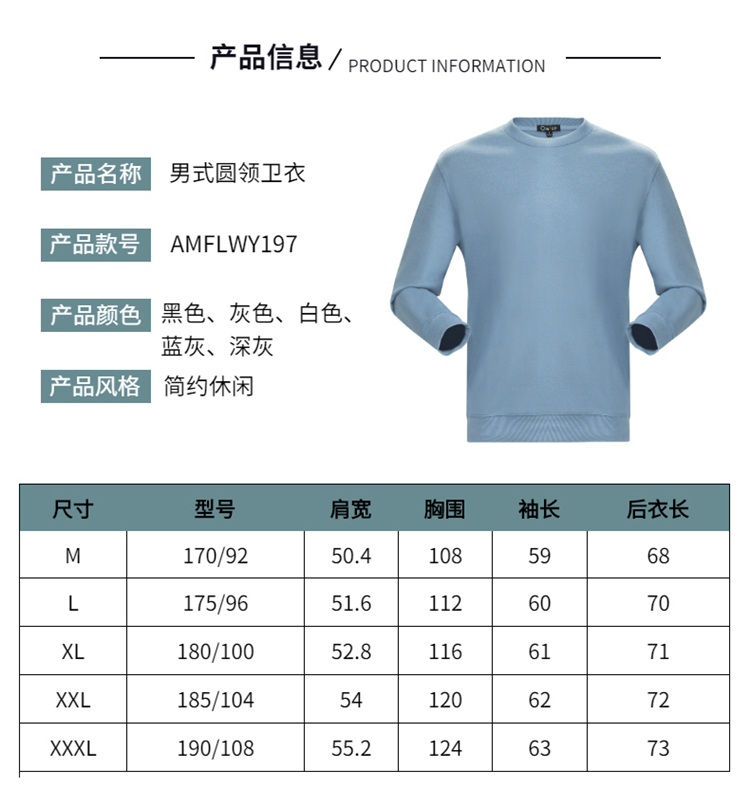 产品信息 / PRODUCT INFORMATION

产品名称 男式圆领卫衣

产品款号 AMFLWY197

产品颜色 黑色、灰色、白色、蓝灰、深灰

产品风格 简约休闲

| 尺寸 | 型号 | 肩宽 | 胸围 | 袖长 | 后衣长 |
|---|---|---|---|---|---|
| M | 170/92 | 50.4 | 108 | 59 | 68 |
| L | 175/96 | 51.6 | 112 | 60 | 70 |
| XL | 180/100 | 52.8 | 116 | 61 | 71 |
| XXL | 185/104 | 54 | 120 | 62 | 72 |
| XXXL | 190/108 | 55.2 | 124 | 63 | 73 |